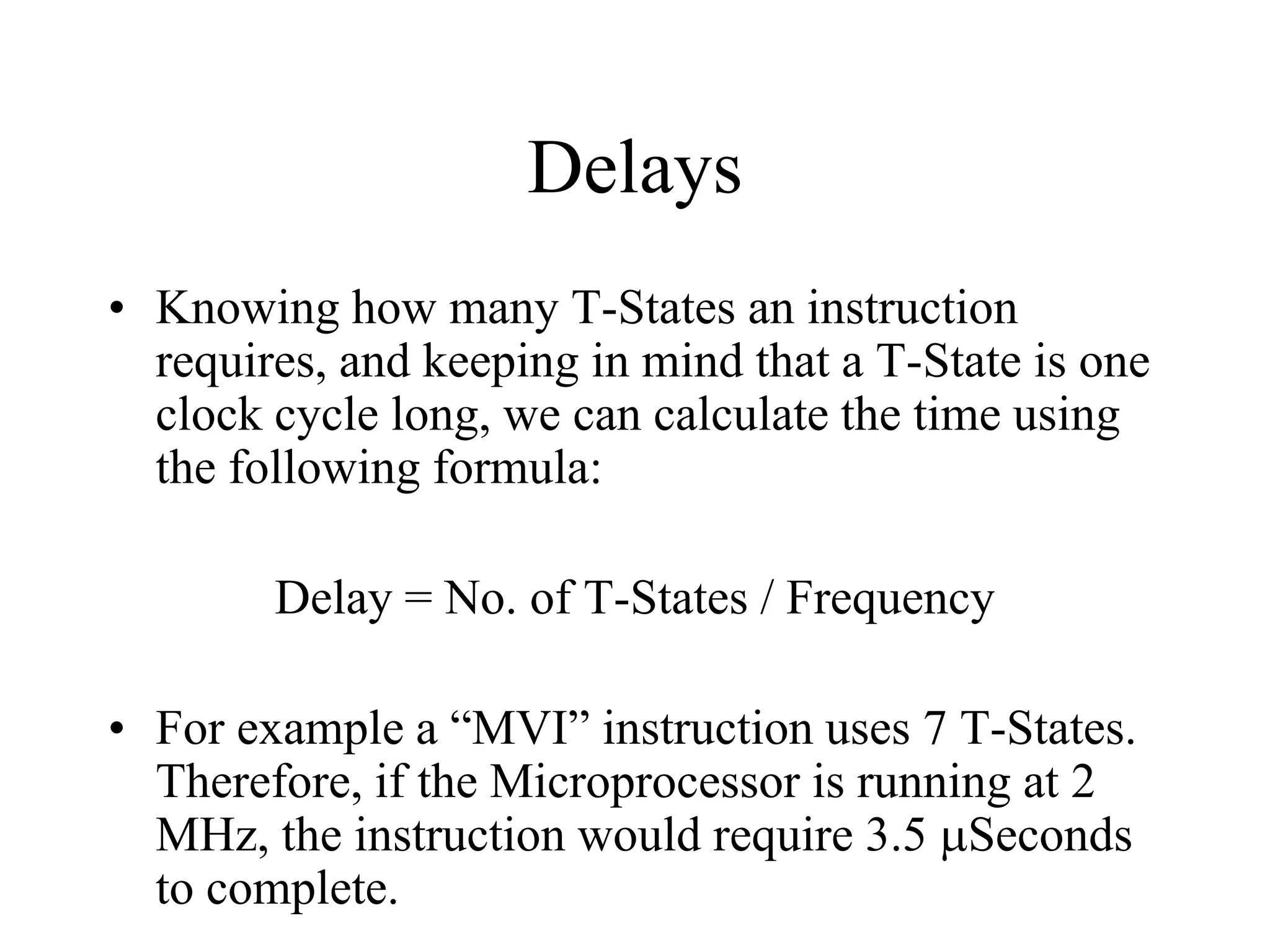 Delays

• Knowing how many T-States an instruction requires, and keeping in mind that a T-State is one clock cycle long, we can calculate the time using the following formula:

Delay = No. of T-States / Frequency

• For example a “MVI” instruction uses 7 T-States. Therefore, if the Microprocessor is running at 2 MHz, the instruction would require 3.5 μSeconds to complete.